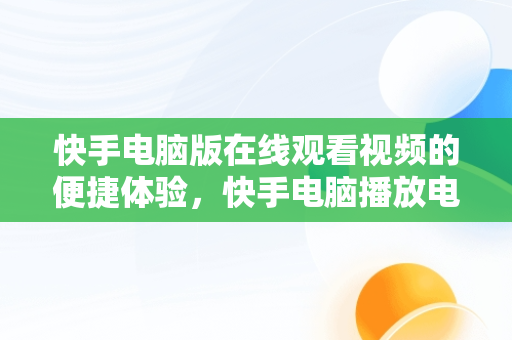 快手电脑版在线观看视频的便捷体验，快手电脑播放电